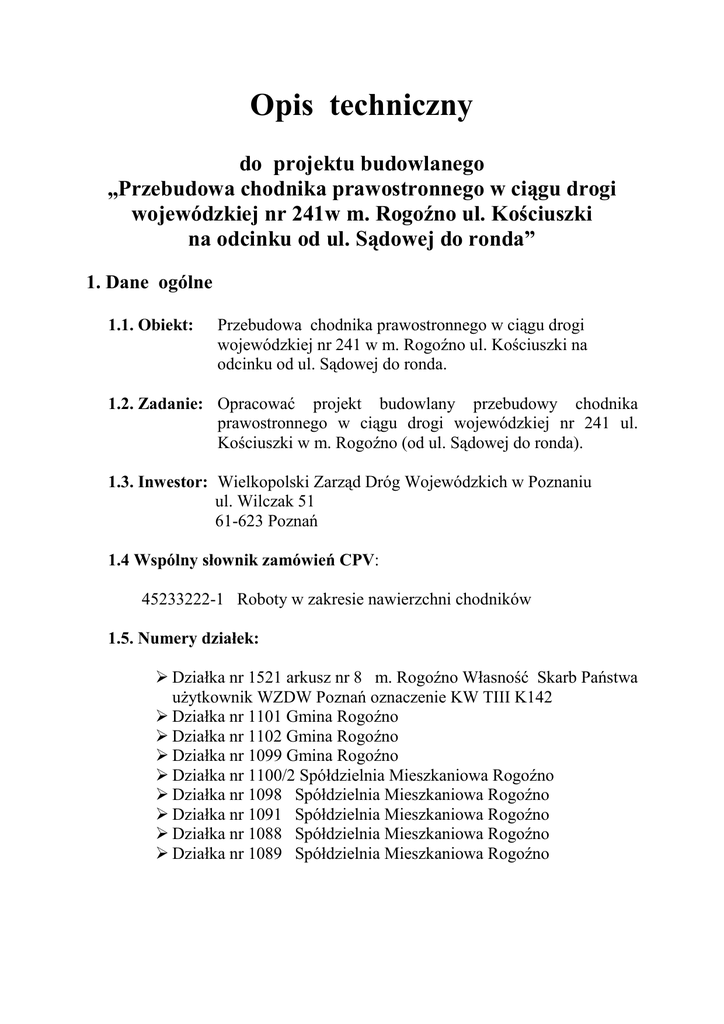 Opis techniczny

do projektu budowlanego
„Przebudowa chodnika prawostronnego w ciągu drogi wojewódzkiej nr 241w m. Rogoźno ul. Kościuszki na odcinku od ul. Sądowej do ronda”

1. Dane ogólne

1.1. Obiekt: Przebudowa chodnika prawostronnego w ciągu drogi wojewódzkiej nr 241 w m. Rogoźno ul. Kościuszki na odcinku od ul. Sądowej do ronda.

1.2. Zadanie: Opracować projekt budowlany przebudowy chodnika prawostronnego w ciągu drogi wojewódzkiej nr 241 ul. Kościuszki w m. Rogoźno (od ul. Sądowej do ronda).

1.3. Inwestor: Wielkopolski Zarząd Dróg Wojewódzkich w Poznaniu
ul. Wilczak 51
61-623 Poznań

1.4 Wspólny słownik zamówień CPV:

45233222-1 Roboty w zakresie nawierzchni chodników

1.5. Numery działek:

➢ Działka nr 1521 arkusz nr 8 m. Rogoźno Własność Skarb Państwa użytkownik WZDW Poznań oznaczenie KW TIII K142
➢ Działka nr 1101 Gmina Rogoźno
➢ Działka nr 1102 Gmina Rogoźno
➢ Działka nr 1099 Gmina Rogoźno
➢ Działka nr 1100/2 Spółdzielnia Mieszkaniowa Rogoźno
➢ Działka nr 1098 Spółdzielnia Mieszkaniowa Rogoźno
➢ Działka nr 1091 Spółdzielnia Mieszkaniowa Rogoźno
➢ Działka nr 1088 Spółdzielnia Mieszkaniowa Rogoźno
➢ Działka nr 1089 Spółdzielnia Mieszkaniowa Rogoźno